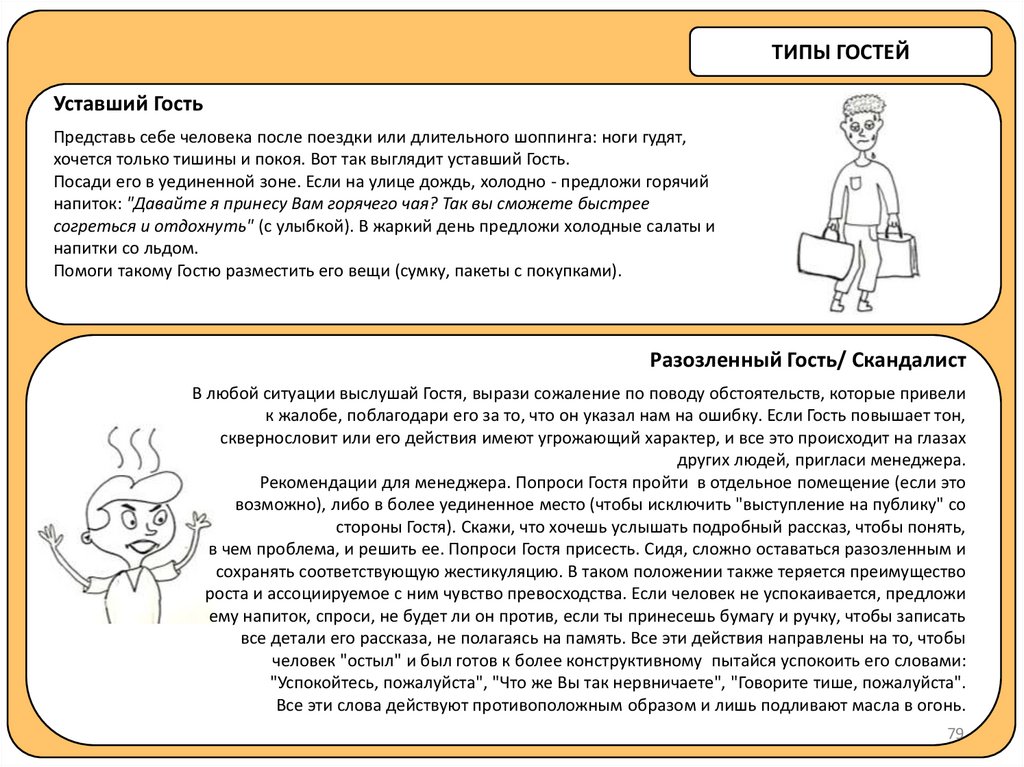 ТИПЫ ГОСТЕЙ

Уставший Гость

Представь себе человека после поездки или длительного шоппинга: ноги гудят, хочется только тишины и покоя. Вот так выглядит уставший Гость.
Посади его в уединенной зоне. Если на улице дождь, холодно - предложи горячий напиток: "Давайте я принесу Вам горячего чая? Так вы сможете быстрее согреться и отдохнуть" (с улыбкой). В жаркий день предложи холодные салаты и напитки со льдом.
Помоги такому Гостю разместить его вещи (сумку, пакеты с покупками).

Разозленный Гость/ Скандалист

В любой ситуации выслушай Гостя, вырази сожаление по поводу обстоятельств, которые привели к жалобе, поблагодари его за то, что он указал нам на ошибку. Если Гость повышает тон, сквернословит или его действия имеют угрожающий характер, и все это происходит на глазах других людей, пригласи менеджера.
Рекомендации для менеджера. Попроси Гостя пройти в отдельное помещение (если это возможно), либо в более уединенное место (чтобы исключить "выступление на публику" со стороны Гостя). Скажи, что хочешь услышать подробный рассказ, чтобы понять, в чем проблема, и решить ее. Попроси Гостя присесть. Сидя, сложно оставаться разозленным и сохранять соответствующую жестикуляцию. В таком положении также теряется преимущество роста и ассоциируемое с ним чувство превосходства. Если человек не успокаивается, предложи ему напиток, спроси, не будет ли он против, если ты принесешь бумагу и ручку, чтобы записать все детали его рассказа, не полагаясь на память. Все эти действия направлены на то, чтобы человек "остыл" и был готов к более конструктивному пытайся успокоить его словами: "Успокойтесь, пожалуйста", "Что же Вы так нервничаете", "Говорите тише, пожалуйста". Все эти слова действуют противоположным образом и лишь подливают масла в огонь.

79